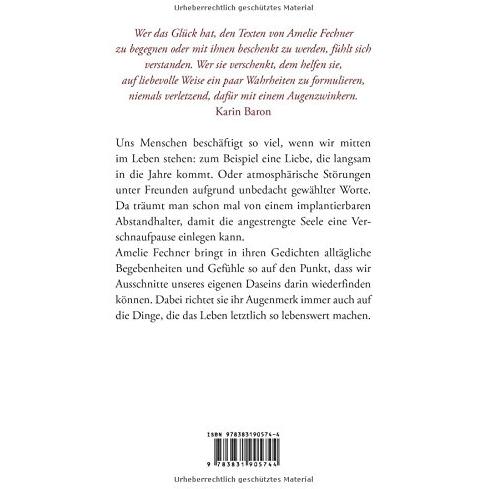 Urheberrechtlich geschütztes Material

Wer das Glück hat, den Texten von Amelie Fechner zu begegnen oder mit ihnen beschenkt zu werden, fühlt sich verstanden. Wer sie verschenkt, dem helfen sie, auf liebevolle Weise ein paar Wahrheiten zu formulieren, niemals verletzend, dafür mit einem Augenzwinkern.
Karin Baron

Uns Menschen beschäftigt so viel, wenn wir mitten im Leben stehen: zum Beispiel eine Liebe, die langsam in die Jahre kommt. Oder atmosphärische Störungen unter Freunden aufgrund unbedacht gewählter Worte. Da träumt man schon mal von einem implantierbaren Abstandhalter, damit die angestrengte Seele eine Verschnaufpause einlegen kann.
Amelie Fechner bringt in ihren Gedichten alltägliche Begebenheiten und Gefühle so auf den Punkt, dass wir Ausschnitte unseres eigenen Daseins darin wiederfinden können. Dabei richtet sie ihr Augenmerk immer auch auf die Dinge, die das Leben letztlich so lebenswert machen.

ISBN 978383190574-4
9 783831 905744

Urheberrechtlich geschütztes Material